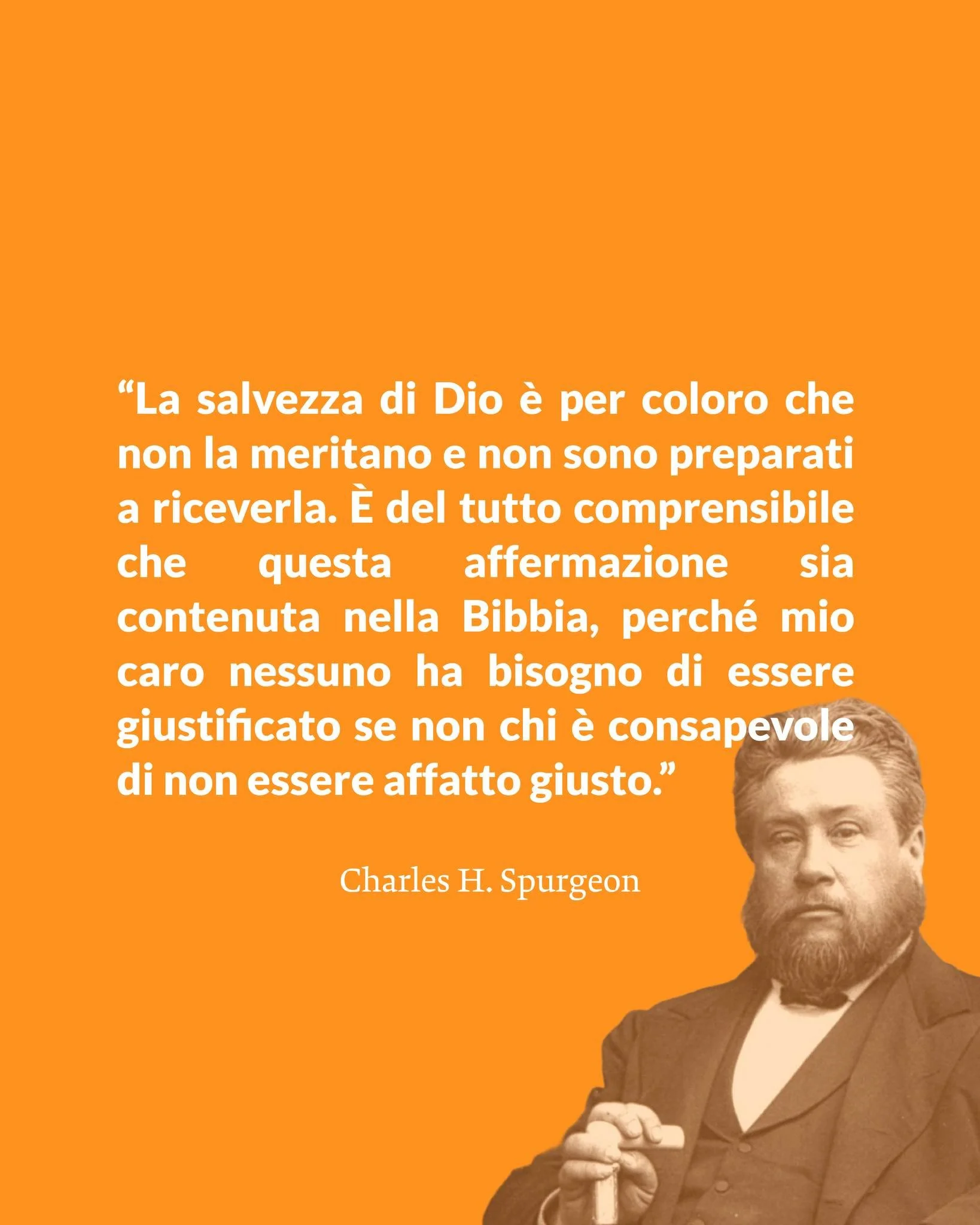 “La salvezza di Dio è per coloro che non la meritano e non sono preparati a riceverla. È del tutto comprensibile che questa affermazione sia contenuta nella Bibbia, perché mio caro nessuno ha bisogno di essere giustificato se non chi è consapevole di non essere affatto giusto.”

Charles H. Spurgeon